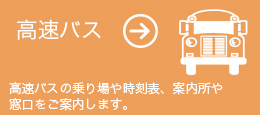 高速バス

高速バスの乗り場や時刻表、案内所や窓口をご案内します。